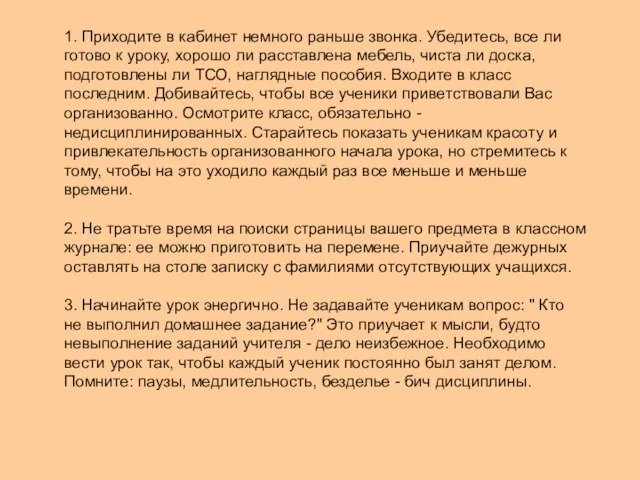 1. Приходите в кабинет немного раньше звонка. Убедитесь, все ли готово к уроку, хорошо ли расставлена мебель, чиста ли доска, подготовлены ли ТСО, наглядные пособия. Входите в класс последним. Добивайтесь, чтобы все ученики приветствовали Вас организованно. Осмотрите класс, обязательно - недисциплинированных. Старайтесь показать ученикам красоту и привлекательность организованного начала урока, но стремитесь к тому, чтобы на это уходило каждый раз все меньше и меньше времени.

2. Не тратьте время на поиски страницы вашего предмета в классном журнале: ее можно приготовить на перемене. Приучайте дежурных оставлять на столе записку с фамилиями отсутствующих учащихся.

3. Начинайте урок энергично. Не задавайте ученикам вопрос: " Кто не выполнил домашнее задание?" Это приучает к мысли, будто невыполнение заданий учителя - дело неизбежное. Необходимо вести урок так, чтобы каждый ученик постоянно был занят делом. Помните: паузы, медлительность, безделье - бич дисциплины.